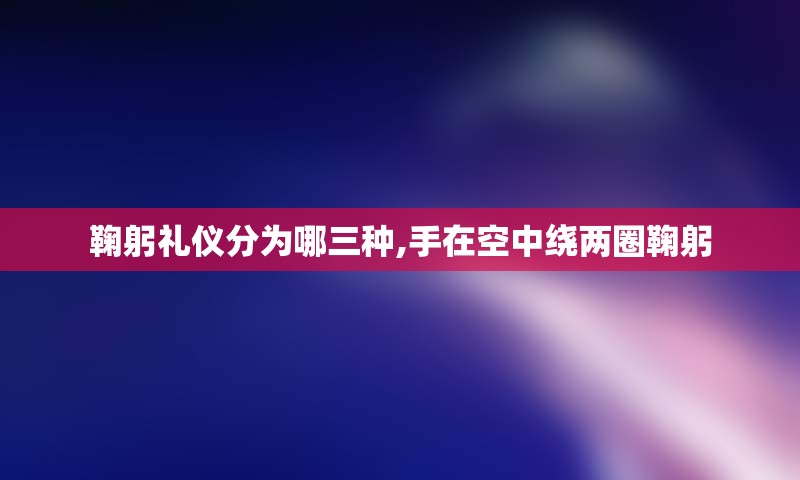 鞠躬礼仪分为哪三种,手在空中绕两圈鞠躬